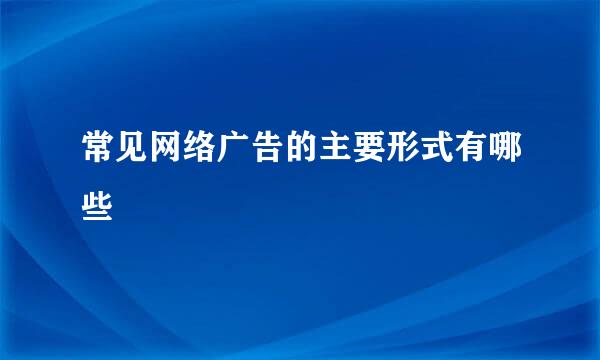 常见网络广告的主要形式有哪些